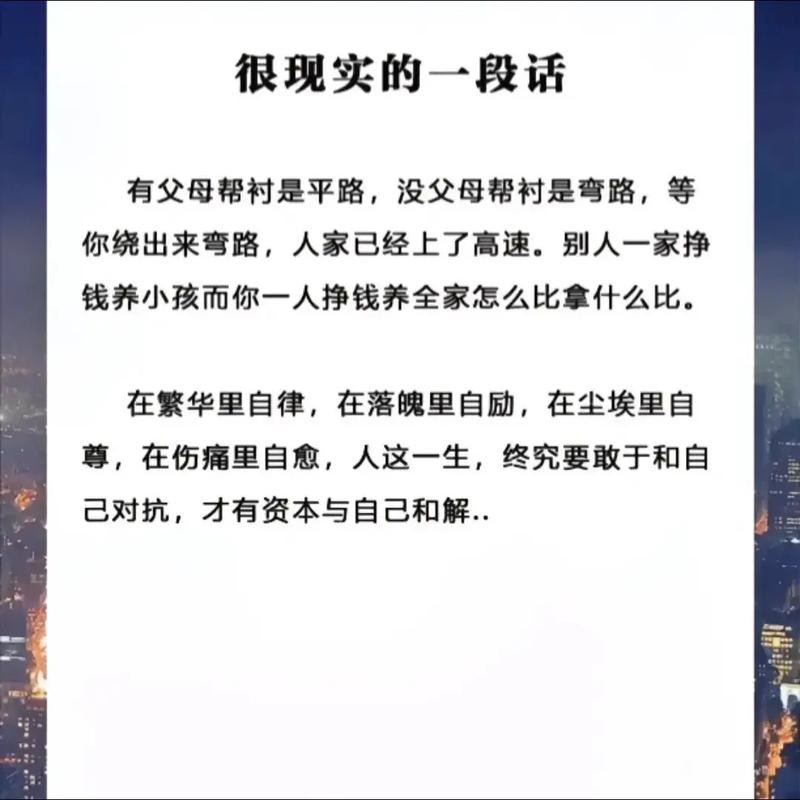 很现实的一段话

有父母帮衬是平路，没父母帮衬是弯路，等你绕出来弯路，人家已经上了高速。别人一家挣钱养小孩而你一人挣钱养全家怎么比拿什么比。

在繁华里自律，在落魄里自励，在尘埃里自尊，在伤痛里自愈，人这一生，终究要敢于和自己对抗，才有资本与自己和解..